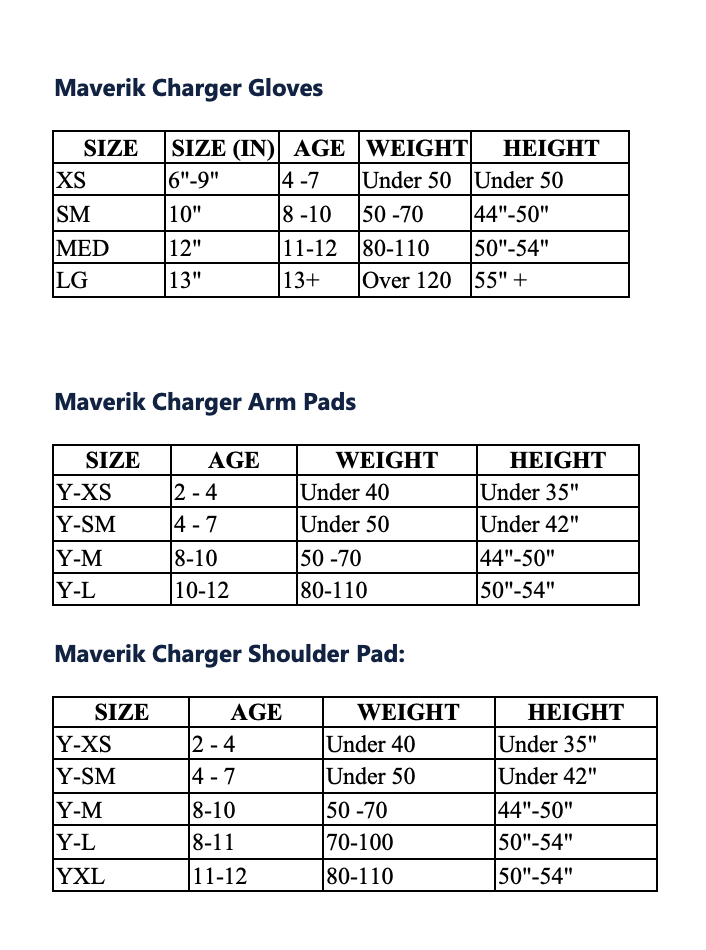 Maverik Charger Gloves

| SIZE | SIZE (IN) | AGE | WEIGHT | HEIGHT |
|---|---|---|---|---|
| XS | 6"-9" | 4 -7 | Under 50 | Under 50 |
| SM | 10" | 8 -10 | 50 -70 | 44"-50" |
| MED | 12" | 11-12 | 80-110 | 50"-54" |
| LG | 13" | 13+ | Over 120 | 55" + |

Maverik Charger Arm Pads

| SIZE | AGE | WEIGHT | HEIGHT |
|---|---|---|---|
| Y-XS | 2 - 4 | Under 40 | Under 35" |
| Y-SM | 4 - 7 | Under 50 | Under 42" |
| Y-M | 8-10 | 50 -70 | 44"-50" |
| Y-L | 10-12 | 80-110 | 50"-54" |

Maverik Charger Shoulder Pad:

| SIZE | AGE | WEIGHT | HEIGHT |
|---|---|---|---|
| Y-XS | 2 - 4 | Under 40 | Under 35" |
| Y-SM | 4 - 7 | Under 50 | Under 42" |
| Y-M | 8-10 | 50 -70 | 44"-50" |
| Y-L | 8-11 | 70-100 | 50"-54" |
| YXL | 11-12 | 80-110 | 50"-54" |